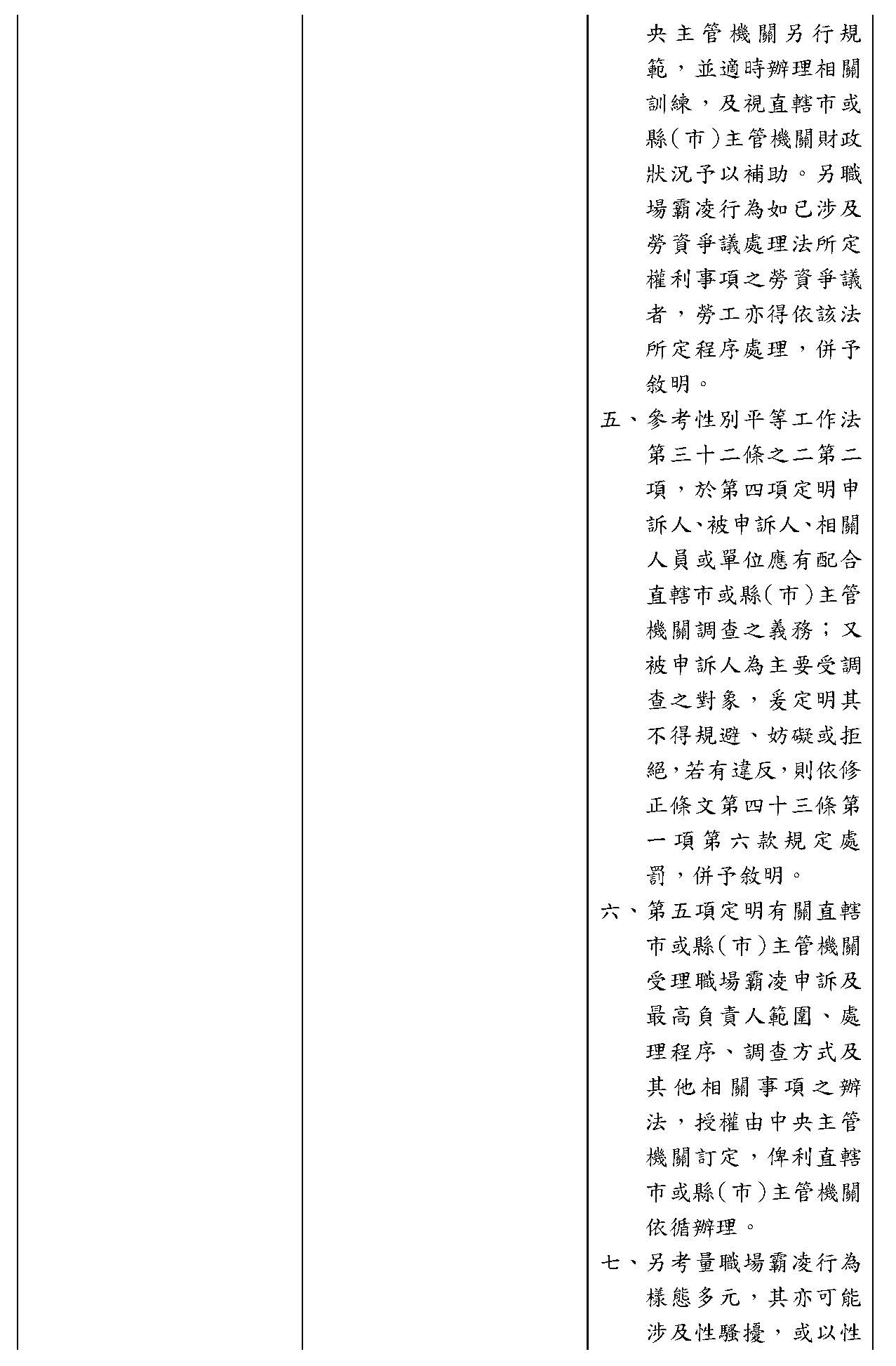 央主管機關另行規範，並適時辦理相關訓練，及視直轄市或縣(市)主管機關財政狀況予以補助。另職場霸凌行為如已涉及勞資爭議處理法所定權利事項之勞資爭議者，勞工亦得依該法所定程序處理，併予敘明。

五、參考性別平等工作法第三十二條之二第二項，於第四項定明申訴人、被申訴人、相關人員或單位應有配合直轄市或縣(市)主管機關調查之義務；又被申訴人為主要受調查之對象，爰定明其不得規避、妨礙或拒絕，若有違反，則依修正條文第四十三條第一項第六款規定處罰，併予敘明。

六、第五項定明有關直轄市或縣(市)主管機關受理職場霸凌申訴及最高負責人範圍、處理程序、調查方式及其他相關事項之辦法，授權由中央主管機關訂定，俾利直轄市或縣(市)主管機關依循辦理。

七、另考量職場霸凌行為樣態多元，其亦可能涉及性騷擾，或以性